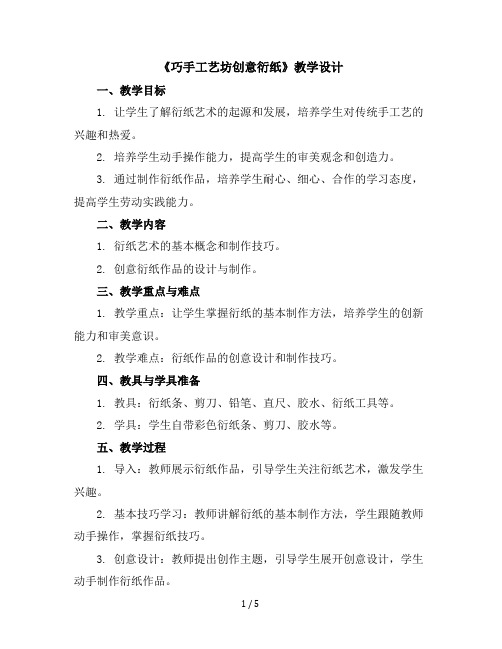 《巧手工艺坊创意衍纸》教学设计

一、教学目标

1. 让学生了解衍纸艺术的起源和发展，培养学生对传统手工艺的兴趣和热爱。

2. 培养学生动手操作能力，提高学生的审美观念和创造力。

3. 通过制作衍纸作品，培养学生耐心、细心、合作的学习态度，提高学生劳动实践能力。

二、教学内容

1. 衍纸艺术的基本概念和制作技巧。

2. 创意衍纸作品的设计与制作。

三、教学重点与难点

1. 教学重点：让学生掌握衍纸的基本制作方法，培养学生的创新能力和审美意识。

2. 教学难点：衍纸作品的创意设计和制作技巧。

四、教具与学具准备

1. 教具：衍纸条、剪刀、铅笔、直尺、胶水、衍纸工具等。

2. 学具：学生自带彩色衍纸条、剪刀、胶水等。

五、教学过程

1. 导入：教师展示衍纸作品，引导学生关注衍纸艺术，激发学生兴趣。

2. 基本技巧学习：教师讲解衍纸的基本制作方法，学生跟随教师动手操作，掌握衍纸技巧。

3. 创意设计：教师提出创作主题，引导学生展开创意设计，学生动手制作衍纸作品。

1 / 5